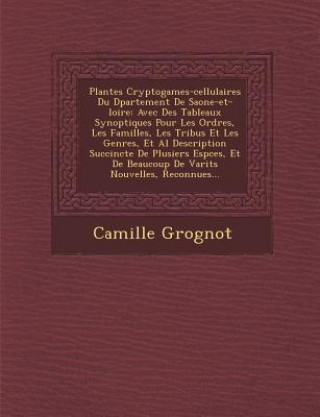 Plantes Cryptogames-cellulaires Du Dpartement De Saone-et-loire: Avec Des Tableaux Synoptiques Pour Les Ordres, Les Familles, Les Tribus Et Les Genres, Et Al Description Succincte De Plusiers Espces, Et De Beaucoup De Varits Nouvelles, Reconnues...

Camille Grognot